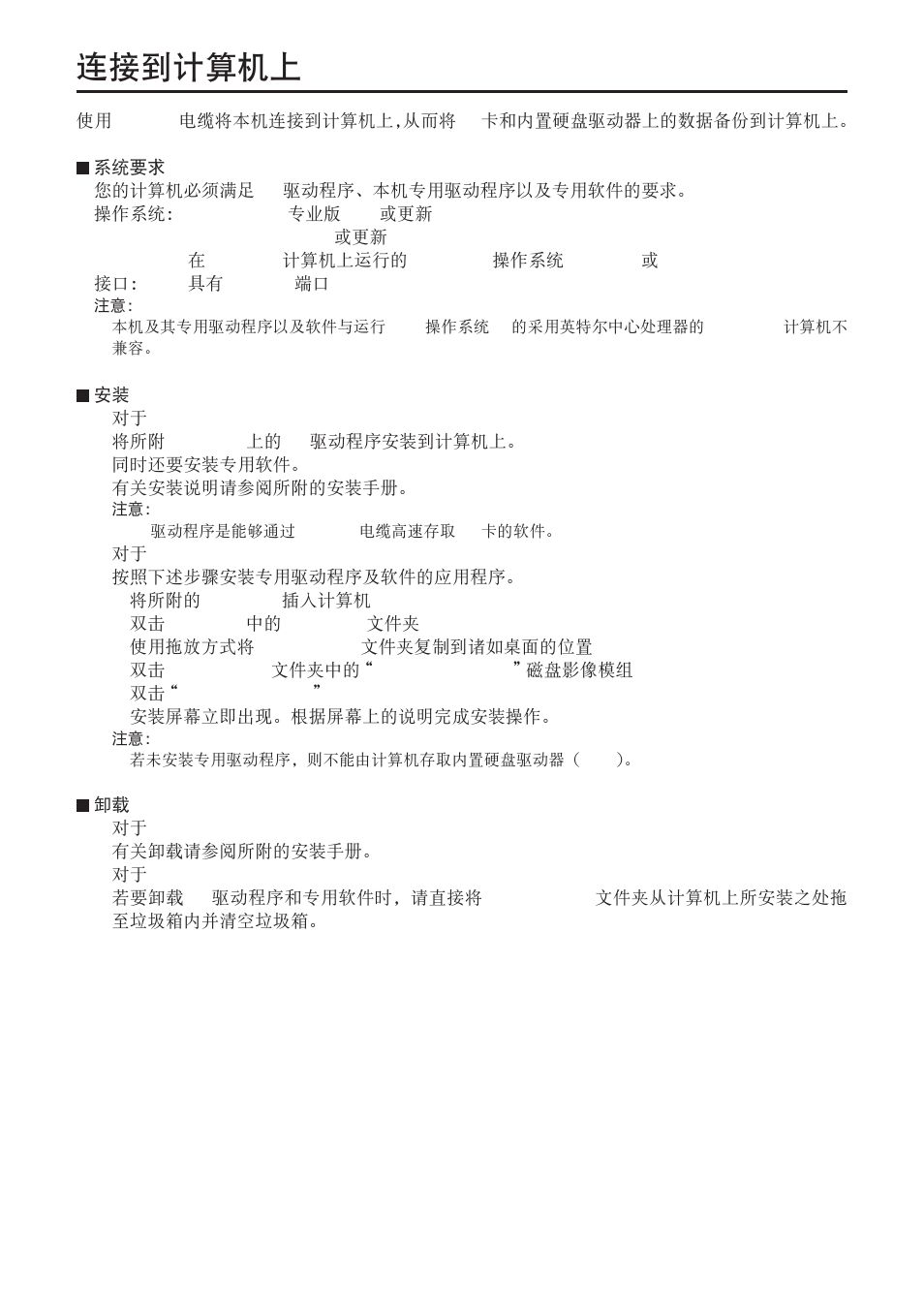 连接到计算机上

使用 电缆将本机连接到计算机上,从而将 卡和内置硬盘驱动器上的数据备份到计算机上。

■ 系统要求
您的计算机必须满足 驱动程序、本机专用驱动程序以及专用软件的要求。
操作系统: 专业版 或更新
或更新
在 计算机上运行的 操作系统 或
接口: 具有 端口
注意:
本机及其专用驱动程序以及软件与运行 操作系统 的采用英特尔中心处理器的 计算机不兼容。

■ 安装
对于
将所附 上的 驱动程序安装到计算机上。
同时还要安装专用软件。
有关安装说明请参阅所附的安装手册。
注意:
驱动程序是能够通过 电缆高速存取 卡的软件。
对于
按照下述步骤安装专用驱动程序及软件的应用程序。
将所附的 插入计算机
双击 中的 文件夹
使用拖放方式将 文件夹复制到诸如桌面的位置
双击 文件夹中的“ ”磁盘影像模组
双击“ ”
安装屏幕立即出现。根据屏幕上的说明完成安装操作。
注意:
若未安装专用驱动程序，则不能由计算机存取内置硬盘驱动器（ ）。

■ 卸载
对于
有关卸载请参阅所附的安装手册。
对于
若要卸载 驱动程序和专用软件时，请直接将 文件夹从计算机上所安装之处拖至垃圾箱内并清空垃圾箱。